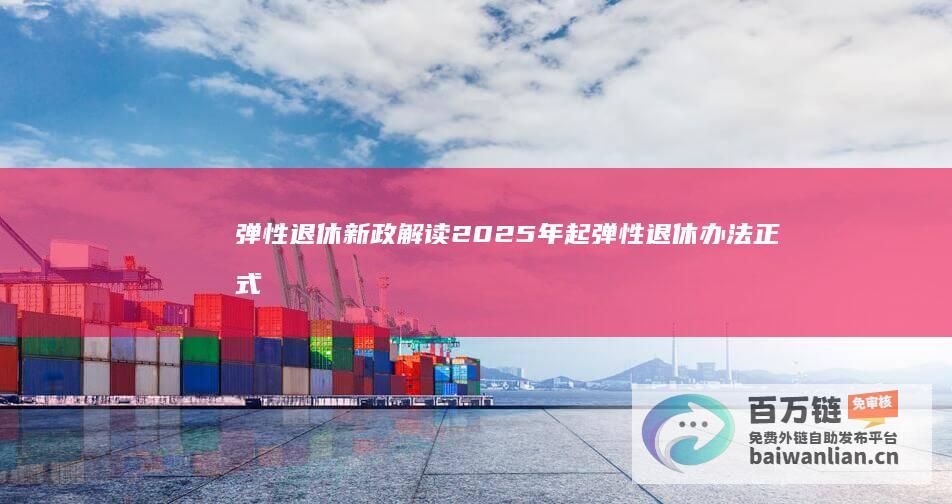 弹性退休新政解读2025年起弹性退休办法正式

百万链 免审核
免费外链自助发布平台
baiwanlian.cn